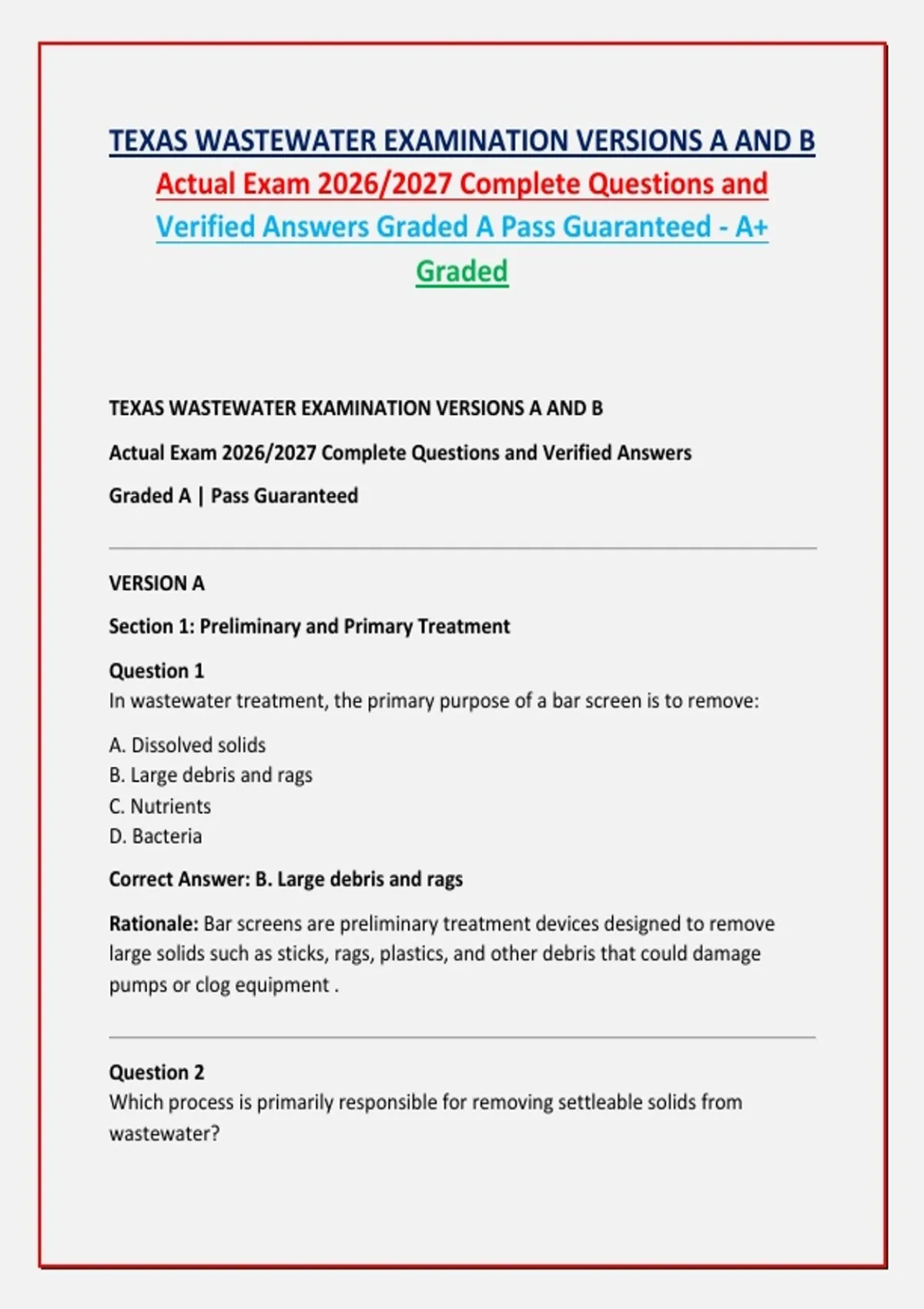 TEXAS WASTEWATER EXAMINATION VERSIONS A AND B Actual Exam 2026/2027 Complete Questions and Verified Answers Graded A Pass Guaranteed - A+ Graded

TEXAS WASTEWATER EXAMINATION VERSIONS A AND B

Actual Exam 2026/2027 Complete Questions and Verified Answers

Graded A | Pass Guaranteed

VERSION A

Section 1: Preliminary and Primary Treatment

Question 1
In wastewater treatment, the primary purpose of a bar screen is to remove:

A. Dissolved solids
B. Large debris and rags
C. Nutrients
D. Bacteria

Correct Answer: B. Large debris and rags

Rationale: Bar screens are preliminary treatment devices designed to remove large solids such as sticks, rags, plastics, and other debris that could damage pumps or clog equipment .

Question 2
Which process is primarily responsible for removing settleable solids from wastewater?